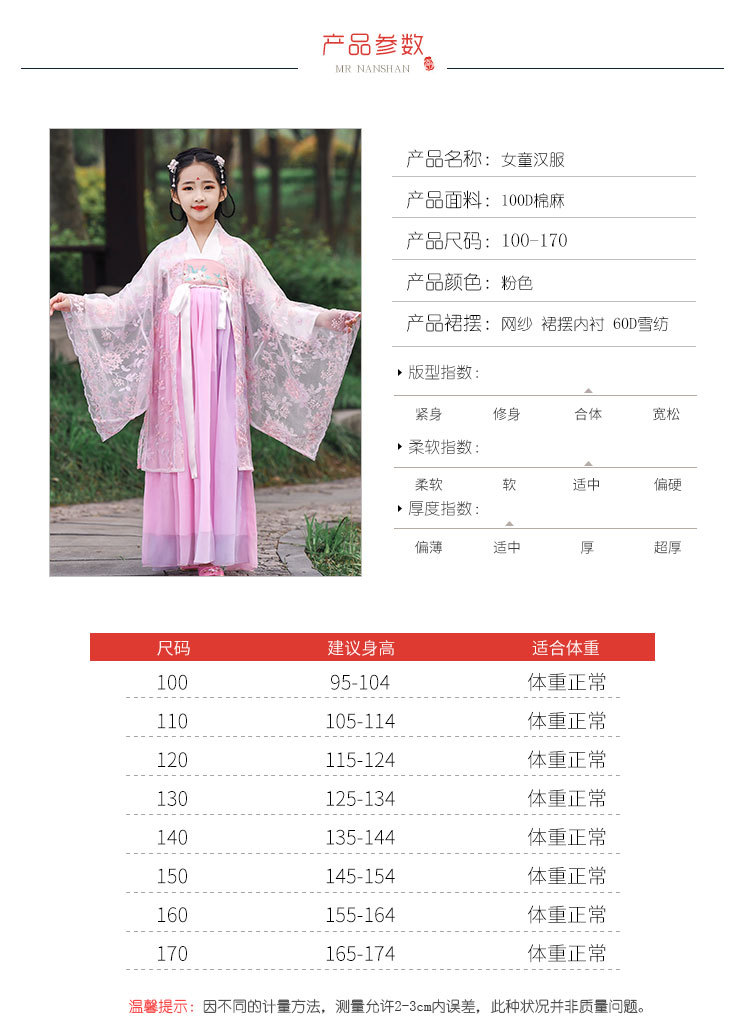 产品参数
MR NANSHAN

产品名称：女童汉服
产品面料：100D棉麻
产品尺码：100-170
产品颜色：粉色
产品裙摆：网纱 裙摆内衬 60D雪纺

版型指数：
紧身 修身 合体 宽松

柔软指数：
柔软 软 适中 偏硬

厚度指数：
偏薄 适中 厚 超厚

| 尺码 | 建议身高 | 适合体重 |
|---|---|---|
| 100 | 95-104 | 体重正常 |
| 110 | 105-114 | 体重正常 |
| 120 | 115-124 | 体重正常 |
| 130 | 125-134 | 体重正常 |
| 140 | 135-144 | 体重正常 |
| 150 | 145-154 | 体重正常 |
| 160 | 155-164 | 体重正常 |
| 170 | 165-174 | 体重正常 |

温馨提示：因不同的计量方法，测量允许2-3cm内误差，此种状况并非质量问题。